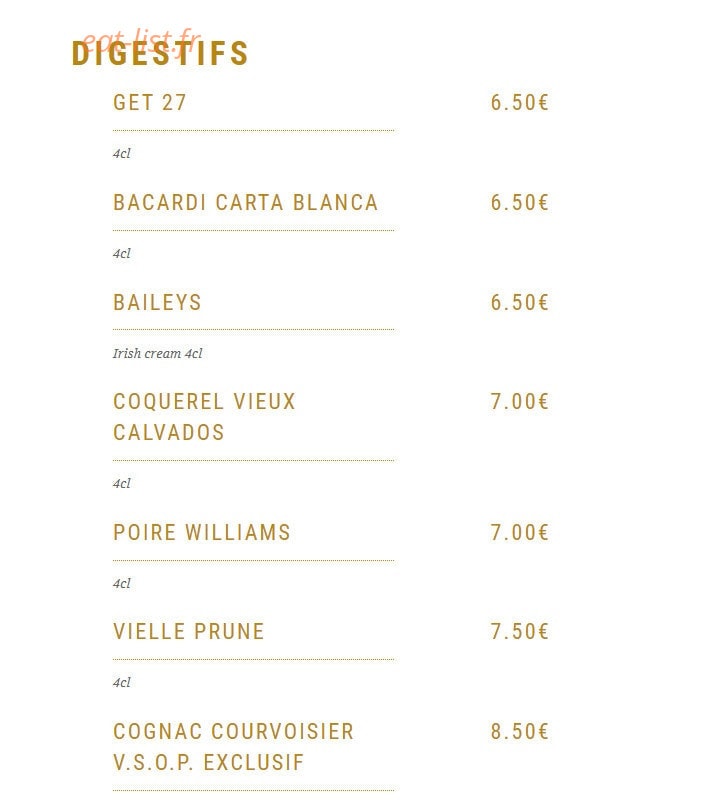 DIGESTIFS

GET 27
6.50€

4cl

BACARDI CARTA BLANCA
6.50€

4cl

BAILEYS
6.50€

Irish cream 4cl

COQUEREL VIEUX CALVADOS
7.00€

4cl

POIRE WILLIAMS
7.00€

4cl

VIELLE PRUNE
7.50€

4cl

COGNAC COURVOISIER V.S.O.P. EXCLUSIF
8.50€

eat-list.fr